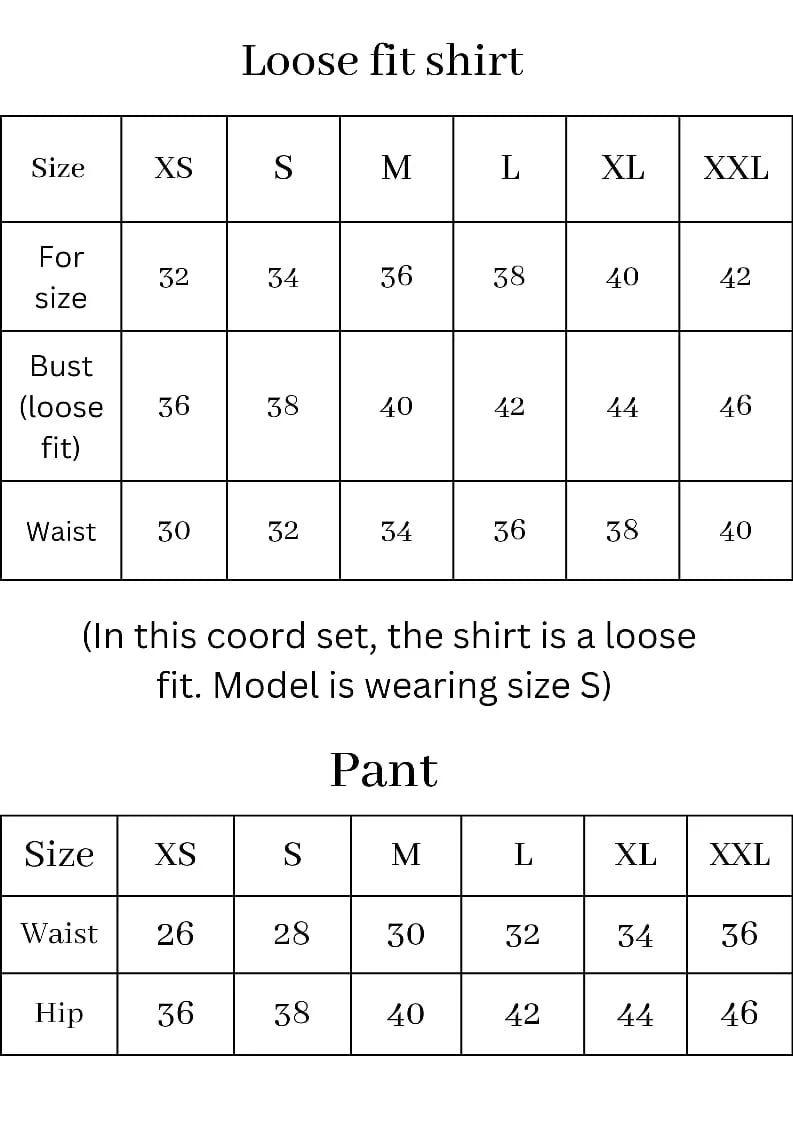 Loose fit shirt

| Size | XS | S | M | L | XL | XXL |
|---|---|---|---|---|---|---|
| For size | 32 | 34 | 36 | 38 | 40 | 42 |
| Bust (loose fit) | 36 | 38 | 40 | 42 | 44 | 46 |
| Waist | 30 | 32 | 34 | 36 | 38 | 40 |

(In this coord set, the shirt is a loose fit. Model is wearing size S)

Pant

| Size | XS | S | M | L | XL | XXL |
|---|---|---|---|---|---|---|
| Waist | 26 | 28 | 30 | 32 | 34 | 36 |
| Hip | 36 | 38 | 40 | 42 | 44 | 46 |